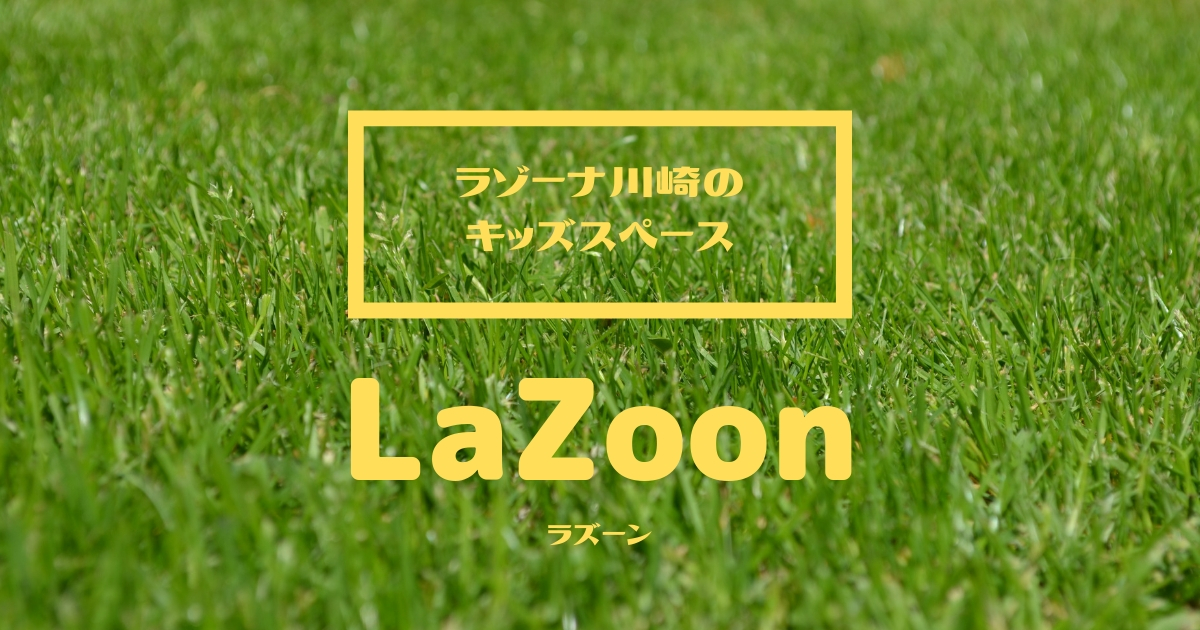 ラゾーナ川崎の
キッズスペース

LaZoon
ラズーン